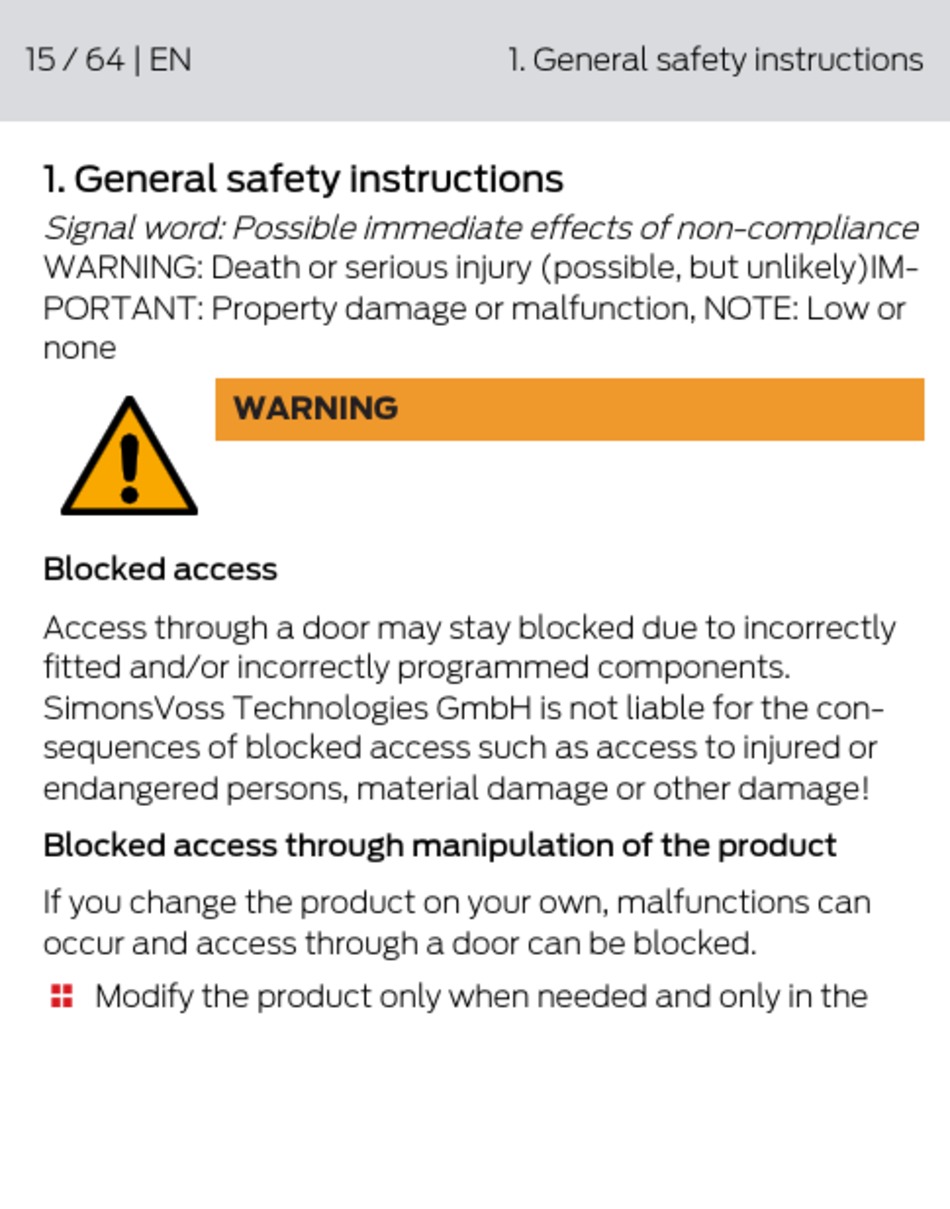 15 / 64 | EN

1. General safety instructions

1. General safety instructions

Signal word: Possible immediate effects of non-compliance
WARNING: Death or serious injury (possible, but unlikely)IMPORTANT: Property damage or malfunction, NOTE: Low or none

WARNING

Blocked access

Access through a door may stay blocked due to incorrectly fitted and/or incorrectly programmed components. SimonsVoss Technologies GmbH is not liable for the consequences of blocked access such as access to injured or endangered persons, material damage or other damage!

Blocked access through manipulation of the product

If you change the product on your own, malfunctions can occur and access through a door can be blocked.

Modify the product only when needed and only in the